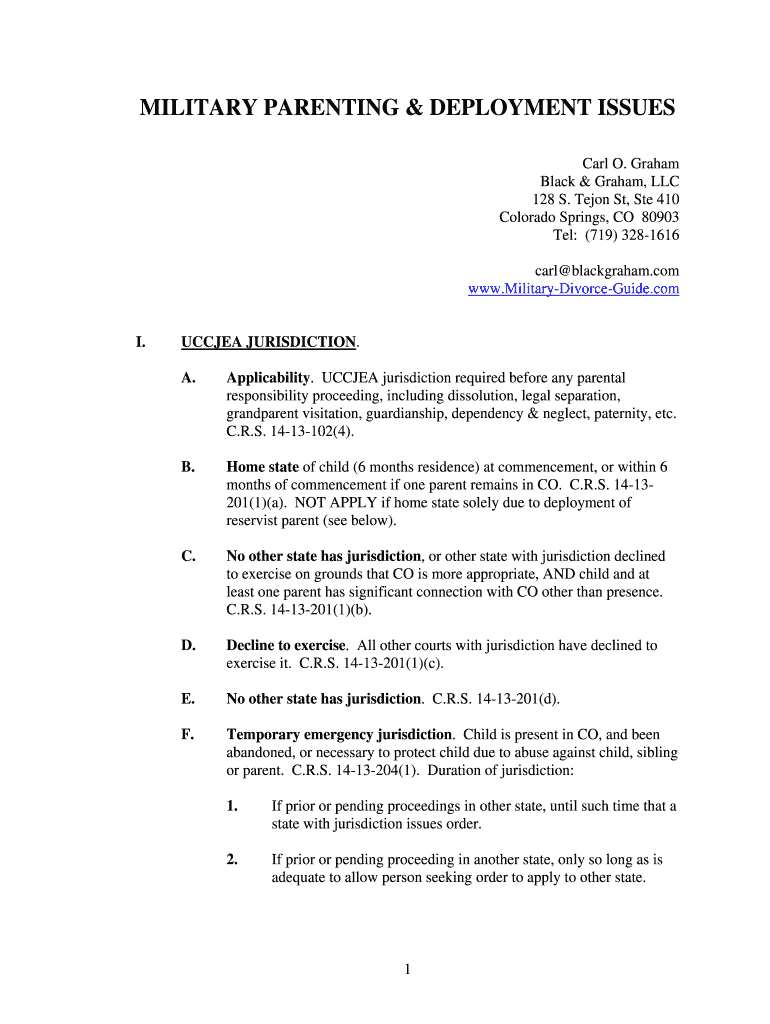 MILITARY PARENTING & DEPLOYMENT ISSUES

Carl O. Graham
Black & Graham, LLC
128 S. Tejon St, Ste 410
Colorado Springs, CO 80903
Tel: (719) 328-1616

carl@blackgraham.com
www.Military-Divorce-Guide.com

I. UCCJEA JURISDICTION.

A. Applicability. UCCJEA jurisdiction required before any parental responsibility proceeding, including dissolution, legal separation, grandparent visitation, guardianship, dependency & neglect, paternity, etc. C.R.S. 14-13-102(4).

B. Home state of child (6 months residence) at commencement, or within 6 months of commencement if one parent remains in CO. C.R.S. 14-13-201(1)(a). NOT APPLY if home state solely due to deployment of reservist parent (see below).

C. No other state has jurisdiction, or other state with jurisdiction declined to exercise on grounds that CO is more appropriate, AND child and at least one parent has significant connection with CO other than presence. C.R.S. 14-13-201(1)(b).

D. Decline to exercise. All other courts with jurisdiction have declined to exercise it. C.R.S. 14-13-201(1)(c).

E. No other state has jurisdiction. C.R.S. 14-13-201(d).

F. Temporary emergency jurisdiction. Child is present in CO, and been abandoned, or necessary to protect child due to abuse against child, sibling or parent. C.R.S. 14-13-204(1). Duration of jurisdiction:

1. If prior or pending proceedings in other state, until such time that a state with jurisdiction issues order.

2. If prior or pending proceeding in another state, only so long as is adequate to allow person seeking order to apply to other state.

1